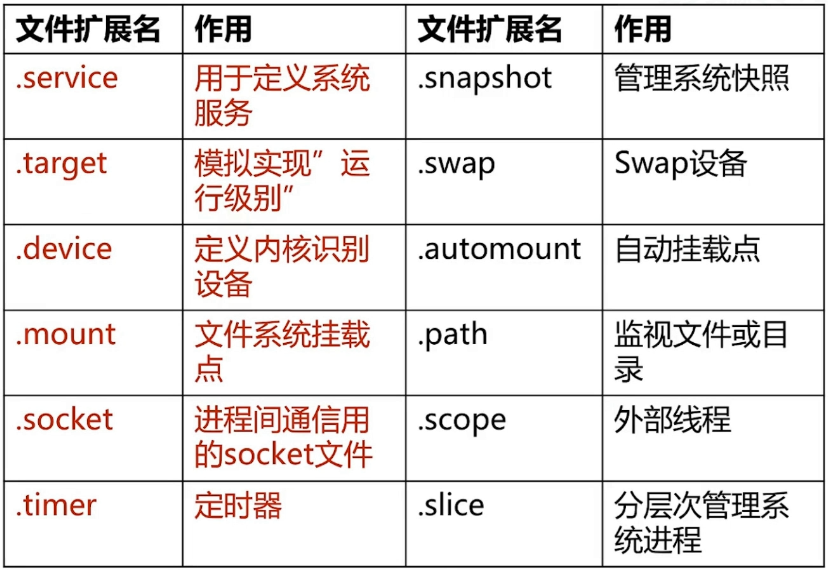 | 文件扩展名 | 作用 | 文件扩展名 | 作用 |
|---|---|---|---|
| .service | 用于定义系统服务 | .snapshot | 管理系统快照 |
| .target | 模拟实现”运行级别” | .swap | Swap设备 |
| .device | 定义内核识别设备 | .automount | 自动挂载点 |
| .mount | 文件系统挂载点 | .path | 监视文件或目录 |
| .socket | 进程间通信用的socket文件 | .scope | 外部线程 |
| .timer | 定时器 | .slice | 分层次管理系统进程 |